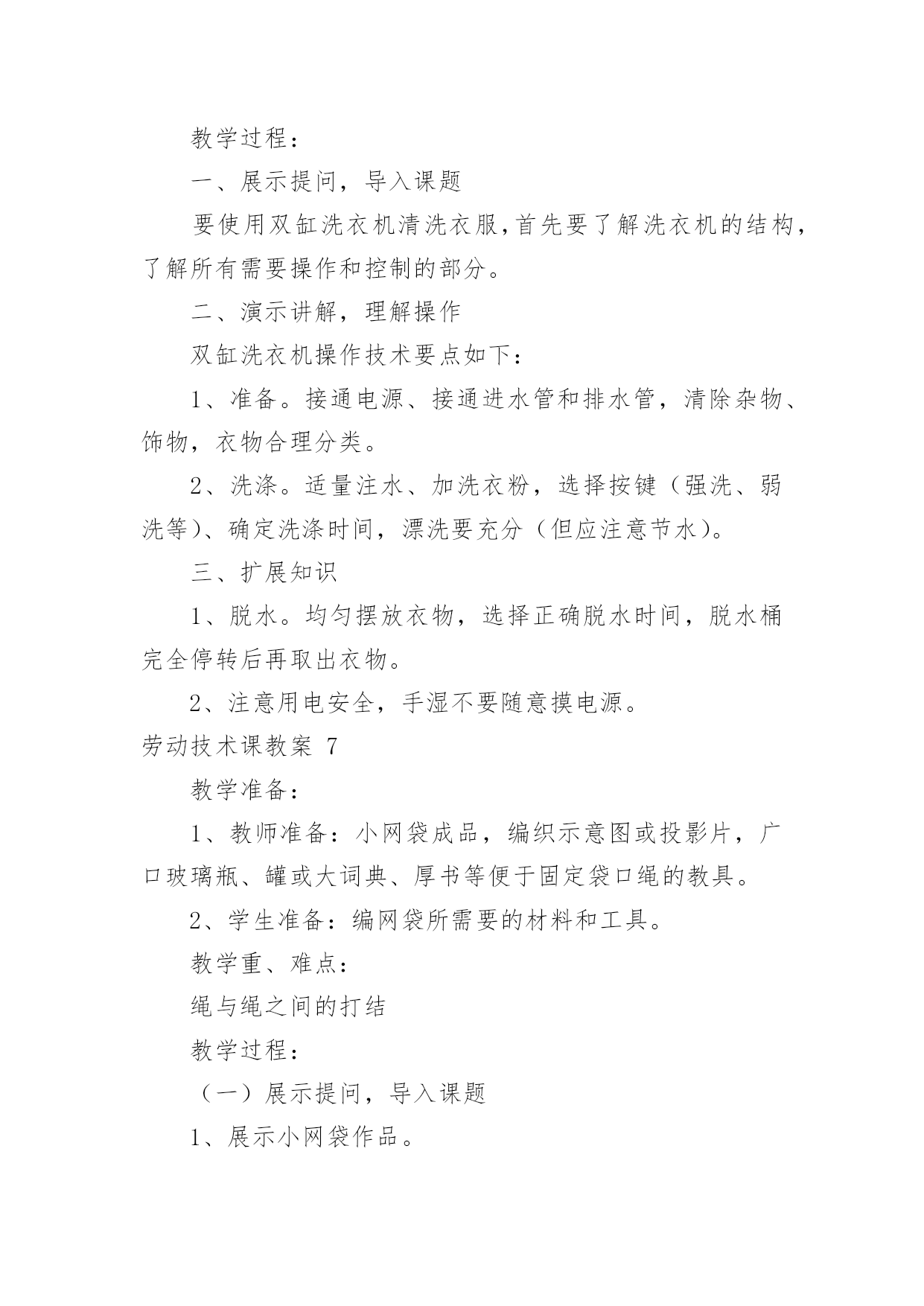 教学过程：

一、展示提问，导入课题

要使用双缸洗衣机清洗衣服，首先要了解洗衣机的结构，了解所有需要操作和控制的部分。

二、演示讲解，理解操作

双缸洗衣机操作技术要点如下：

1、准备。接通电源、接通进水管和排水管，清除杂物、饰物，衣物合理分类。

2、洗涤。适量注水、加洗衣粉，选择按键（强洗、弱洗等）、确定洗涤时间，漂洗要充分（但应注意节水）。

三、扩展知识

1、脱水。均匀摆放衣物，选择正确脱水时间，脱水桶完全停转后再取出衣物。

2、注意用电安全，手湿不要随意摸电源。

劳动技术课教案 7

教学准备：

1、教师准备：小网袋成品，编织示意图或投影片，广口玻璃瓶、罐或大词典、厚书等便于固定袋口绳的教具。

2、学生准备：编网袋所需要的材料和工具。

教学重、难点：

绳与绳之间的打结

教学过程：

（一）展示提问，导入课题

1、展示小网袋作品。